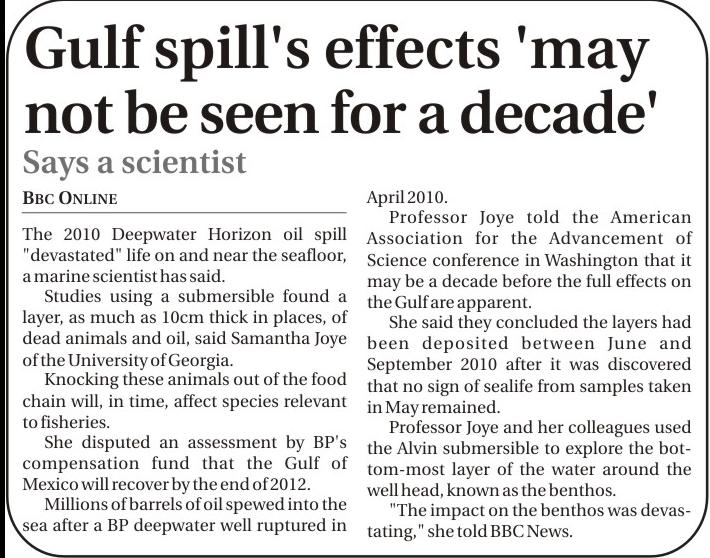 Gulf spill's effects 'may not be seen for a decade'

Says a scientist

BBC ONLINE

The 2010 Deepwater Horizon oil spill "devastated" life on and near the seafloor, a marine scientist has said.

Studies using a submersible found a layer, as much as 10cm thick in places, of dead animals and oil, said Samantha Joye of the University of Georgia.

Knocking these animals out of the food chain will, in time, affect species relevant to fisheries.

She disputed an assessment by BP's compensation fund that the Gulf of Mexico will recover by the end of 2012.

Millions of barrels of oil spewed into the sea after a BP deepwater well ruptured in April 2010.

Professor Joye told the American Association for the Advancement of Science conference in Washington that it may be a decade before the full effects on the Gulf are apparent.

She said they concluded the layers had been deposited between June and September 2010 after it was discovered that no sign of sealife from samples taken in May remained.

Professor Joye and her colleagues used the Alvin submersible to explore the bottom-most layer of the water around the well head, known as the benthos.

"The impact on the benthos was devastating," she told BBC News.